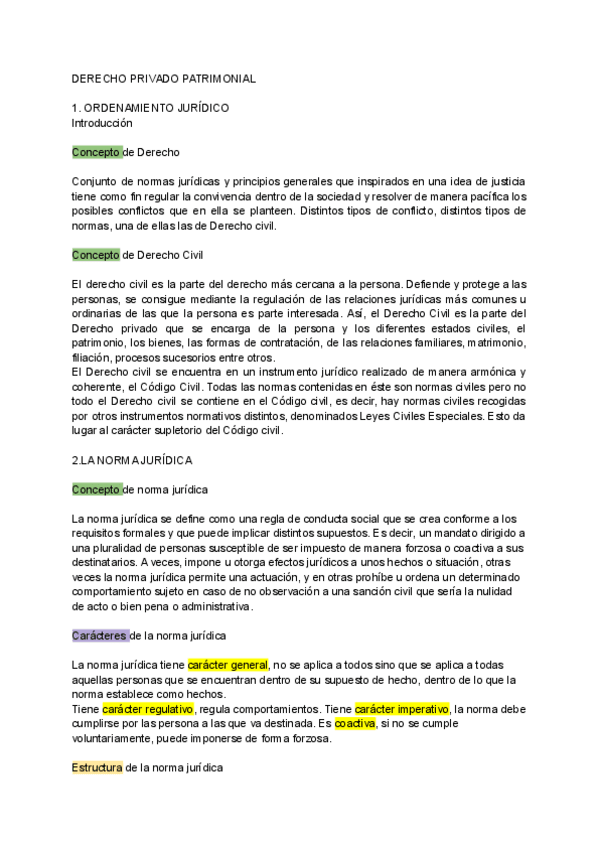 DERECHO PRIVADO PATRIMONIAL

1. ORDENAMIENTO JURÍDICO
Introducción

Concepto de Derecho

Conjunto de normas jurídicas y principios generales que inspirados en una idea de justicia tiene como fin regular la convivencia dentro de la sociedad y resolver de manera pacífica los posibles conflictos que en ella se planteen. Distintos tipos de conflicto, distintos tipos de normas, una de ellas las de Derecho civil.

Concepto de Derecho Civil

El derecho civil es la parte del derecho más cercana a la persona. Defiende y protege a las personas, se consigue mediante la regulación de las relaciones jurídicas más comunes u ordinarias de las que la persona es parte interesada. Así, el Derecho Civil es la parte del Derecho privado que se encarga de la persona y los diferentes estados civiles, el patrimonio, los bienes, las formas de contratación, de las relaciones familiares, matrimonio, filiación, procesos sucesorios entre otros.
El Derecho civil se encuentra en un instrumento jurídico realizado de manera armónica y coherente, el Código Civil. Todas las normas contenidas en éste son normas civiles pero no todo el Derecho civil se contiene en el Código civil, es decir, hay normas civiles recogidas por otros instrumentos normativos distintos, denominados Leyes Civiles Especiales. Esto da lugar al carácter supletorio del Código civil.

2.LA NORMA JURÍDICA

Concepto de norma jurídica

La norma jurídica se define como una regla de conducta social que se crea conforme a los requisitos formales y que puede implicar distintos supuestos. Es decir, un mandato dirigido a una pluralidad de personas susceptible de ser impuesto de manera forzosa o coactiva a sus destinatarios. A veces, impone u otorga efectos jurídicos a unos hechos o situación, otras veces la norma jurídica permite una actuación, y en otras prohíbe u ordena un determinado comportamiento sujeto en caso de no observación a una sanción civil que sería la nulidad de acto o bien pena o administrativa.

Carácteres de la norma jurídica

La norma jurídica tiene carácter general, no se aplica a todos sino que se aplica a todas aquellas personas que se encuentran dentro de su supuesto de hecho, dentro de lo que la norma establece como hechos.
Tiene carácter regulativo, regula comportamientos. Tiene carácter imperativo, la norma debe cumplirse por las persona a las que va destinada. Es coactiva, si no se cumple voluntariamente, puede imponerse de forma forzosa.

Estructura de la norma jurídica